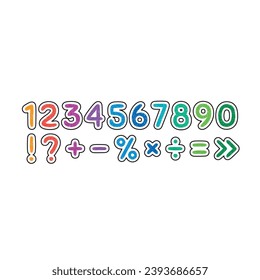 1234567890

! ? + − % × ÷ = »

shutterstock.com · 2393686657